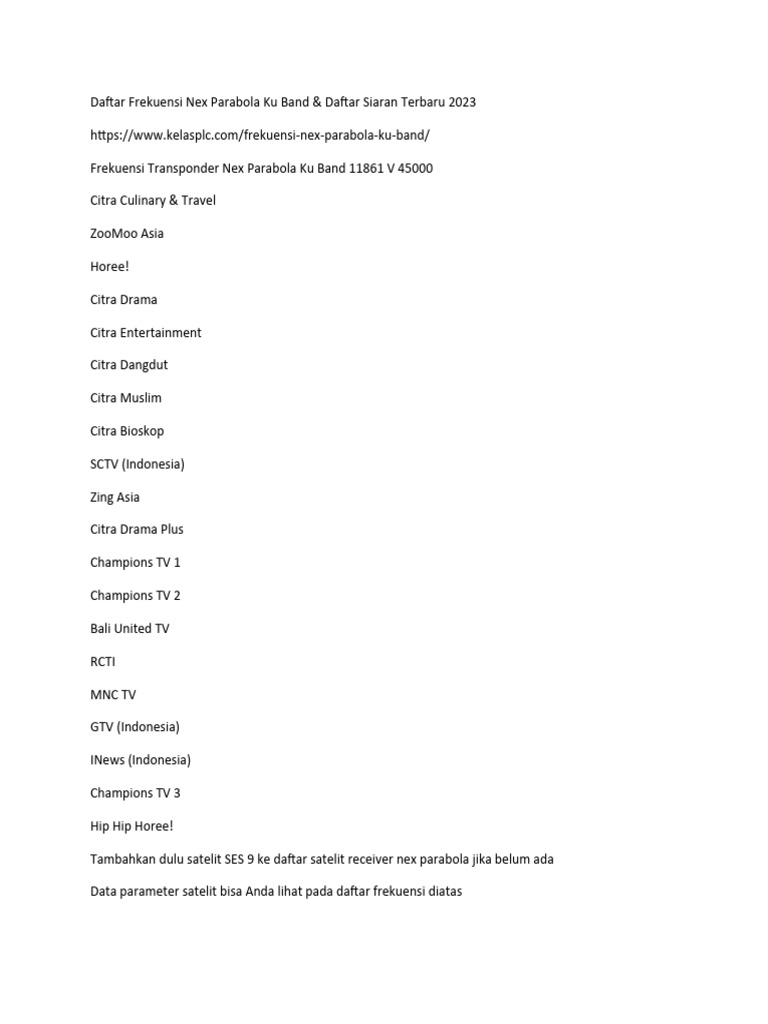 Daftar Frekuensi Nex Parabola Ku Band & Daftar Siaran Terbaru 2023

https://www.kelasplc.com/frekuensi-nex-parabola-ku-band/

Frekuensi Transponder Nex Parabola Ku Band 11861 V 45000

Citra Culinary & Travel

ZooMoo Asia

Horee!

Citra Drama

Citra Entertainment

Citra Dangdut

Citra Muslim

Citra Bioskop

SCTV (Indonesia)

Zing Asia

Citra Drama Plus

Champions TV 1

Champions TV 2

Bali United TV

RCTI

MNC TV

GTV (Indonesia)

INews (Indonesia)

Champions TV 3

Hip Hip Horee!

Tambahkan dulu satelit SES 9 ke daftar satelit receiver nex parabola jika belum ada

Data parameter satelit bisa Anda lihat pada daftar frekuensi diatas